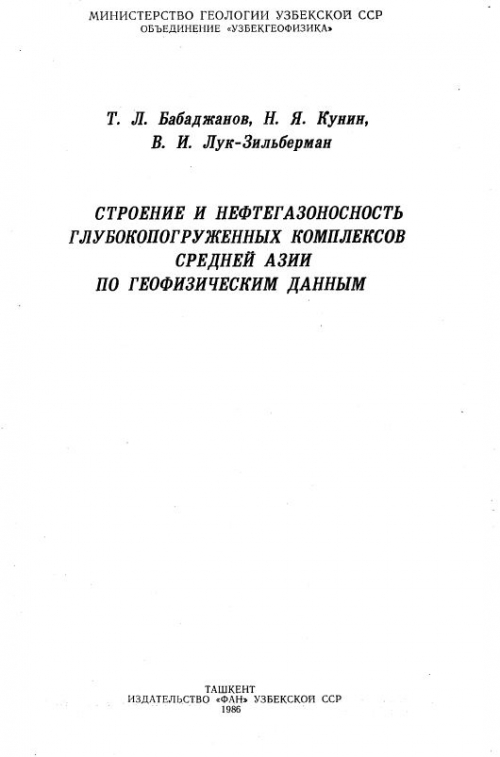 МИНИСТЕРСТВО ГЕОЛОГИИ УЗБЕКСКОЙ ССР
ОБЪЕДИНЕНИЕ «УЗБЕКГЕОФИЗИКА»

Т. Л. Бабаджанов, Н. Я. Кунин,
В. И. Лук-Зильберман

СТРОЕНИЕ И НЕФТЕГАЗОНОСНОСТЬ
ГЛУБОКОПОГРУЖЕННЫХ КОМПЛЕКСОВ
СРЕДНЕЙ АЗИИ
ПО ГЕОФИЗИЧЕСКИМ ДАННЫМ

ТАШКЕНТ
ИЗДАТЕЛЬСТВО «ФАН» УЗБЕКСКОЙ ССР
1986